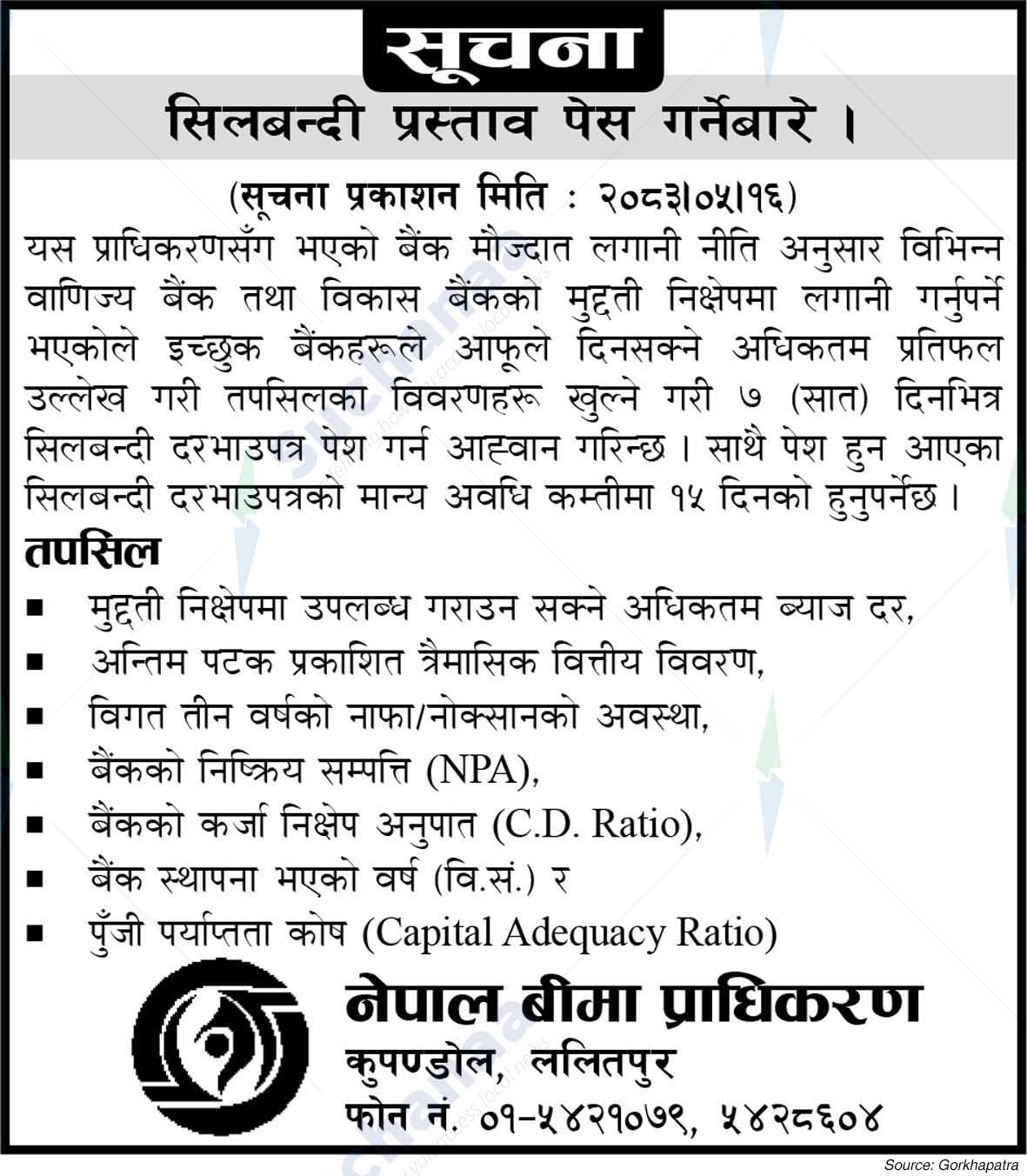 सूचना

सिलबन्दी प्रस्ताव पेस गर्नेबारे ।

(सूचना प्रकाशन मिति : २०८३।०५।१६)

यस प्राधिकरणसँग भएको बैंक मौज्दात लगानी नीति अनुसार विभिन्न वाणिज्य बैंक तथा विकास बैंकको मुद्दती निक्षेपमा लगानी गर्नुपर्ने भएकोले इच्छुक बैंकहरूले आफूले दिनसक्ने अधिकतम प्रतिफल उल्लेख गरी तपसिलका विवरणहरू खुल्ने गरी ७ (सात) दिनभित्र सिलबन्दी दरभाउपत्र पेश गर्न आह्वान गरिन्छ । साथै पेश हुन आएका सिलबन्दी दरभाउपत्रको मान्य अवधि कम्तीमा १५ दिनको हुनुपर्नेछ ।

तपसिल

■ मुद्दती निक्षेपमा उपलब्ध गराउन सक्ने अधिकतम ब्याज दर,
■ अन्तिम पटक प्रकाशित त्रैमासिक वित्तीय विवरण,
■ विगत तीन वर्षको नाफा/नोक्सानको अवस्था,
■ बैंकको निष्क्रिय सम्पत्ति (NPA),
■ बैंकको कर्जा निक्षेप अनुपात (C.D. Ratio),
■ बैंक स्थापना भएको वर्ष (वि.सं.) र
■ पुँजी पर्याप्तता कोष (Capital Adequacy Ratio)

नेपाल बीमा प्राधिकरण
कुपण्डोल, ललितपुर
फोन नं. ०१-५४२१०७९, ५४२८६०४

Source: Gorkhapatra